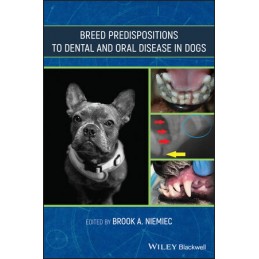 BREED PREDISPOSITIONS TO DENTAL AND ORAL DISEASE IN DOGS

EDITED BY BROOK A. NIEMIEC

WILEY Blackwell